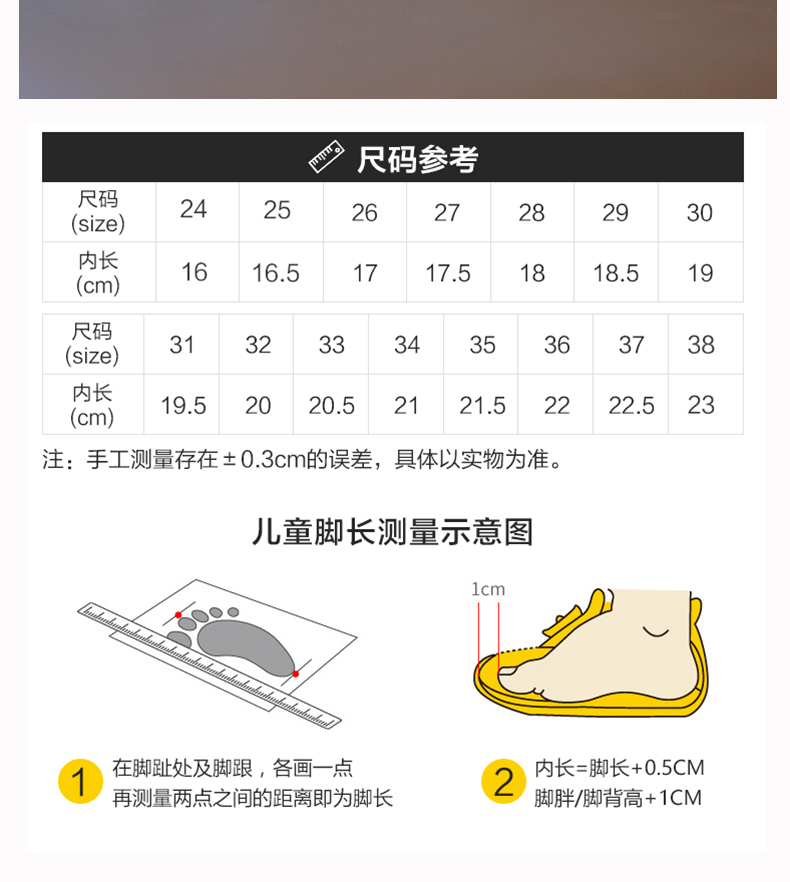 尺码参考

| 尺码 (size) | 24 | 25 | 26 | 27 | 28 | 29 | 30 |
|---|---|---|---|---|---|---|---|
| 内长 (cm) | 16 | 16.5 | 17 | 17.5 | 18 | 18.5 | 19 |

| 尺码 (size) | 31 | 32 | 33 | 34 | 35 | 36 | 37 | 38 |
|---|---|---|---|---|---|---|---|---|
| 内长 (cm) | 19.5 | 20 | 20.5 | 21 | 21.5 | 22 | 22.5 | 23 |

注：手工测量存在±0.3cm的误差，具体以实物为准。

儿童脚长测量示意图

1cm

1 在脚趾处及脚跟，各画一点 再测量两点之间的距离即为脚长

2 内长=脚长+0.5CM 脚胖/脚背高+1CM